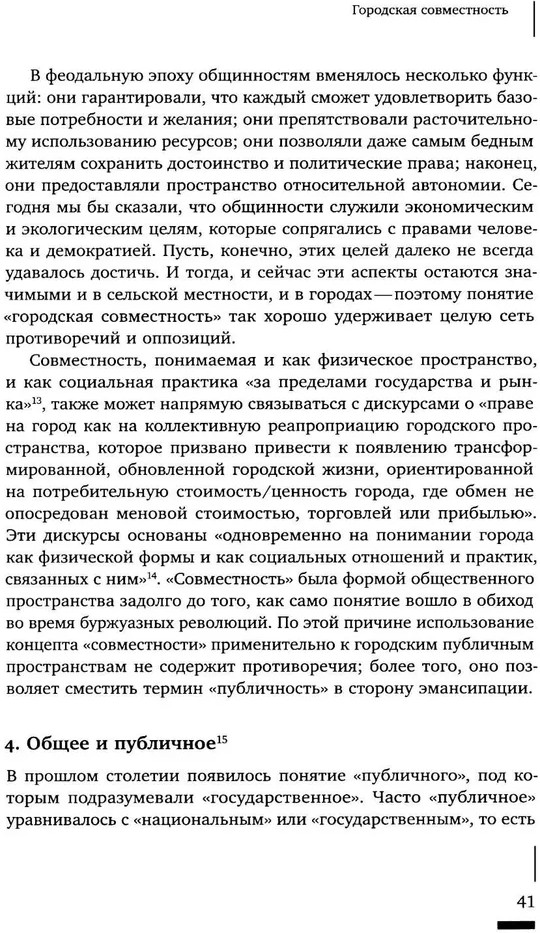 Городская совместность

В феодальную эпоху общинностям вменялось несколько функций: они гарантировали, что каждый сможет удовлетворить базовые потребности и желания; они препятствовали расточительному использованию ресурсов; они позволяли даже самым бедным жителям сохранить достоинство и политические права; наконец, они предоставляли пространство относительной автономии. Сегодня мы бы сказали, что общинности служили экономическим и экологическим целям, которые сопрягались с правами человека и демократией. Пусть, конечно, этих целей далеко не всегда удавалось достичь. И тогда, и сейчас эти аспекты остаются значимыми и в сельской местности, и в городах — поэтому понятие «городская совместность» так хорошо удерживает целую сеть противоречий и оппозиций.

Совместность, понимаемая и как физическое пространство, и как социальная практика «за пределами государства и рынка»$^{13}$, также может напрямую связываться с дискурсами о «праве на город как на коллективную реапроприацию городского пространства, которое призвано привести к появлению трансформированной, обновленной городской жизни, ориентированной на потребительную стоимость/ценность города, где обмен не опосредован меновой стоимостью, торговлей или прибылью». Эти дискурсы основаны «одновременно на понимании города как физической формы и как социальных отношений и практик, связанных с ним»$^{14}$. «Совместность» была формой общественного пространства задолго до того, как само понятие вошло в обиход во время буржуазных революций. По этой причине использование концепта «совместности» применительно к городским публичным пространствам не содержит противоречия; более того, оно позволяет сместить термин «публичность» в сторону эмансипации.

4. Общее и публичное$^{15}$

В прошлом столетии появилось понятие «публичного», под которым подразумевали «государственное». Часто «публичное» уравнивалось с «национальным» или «государственным», то есть

41